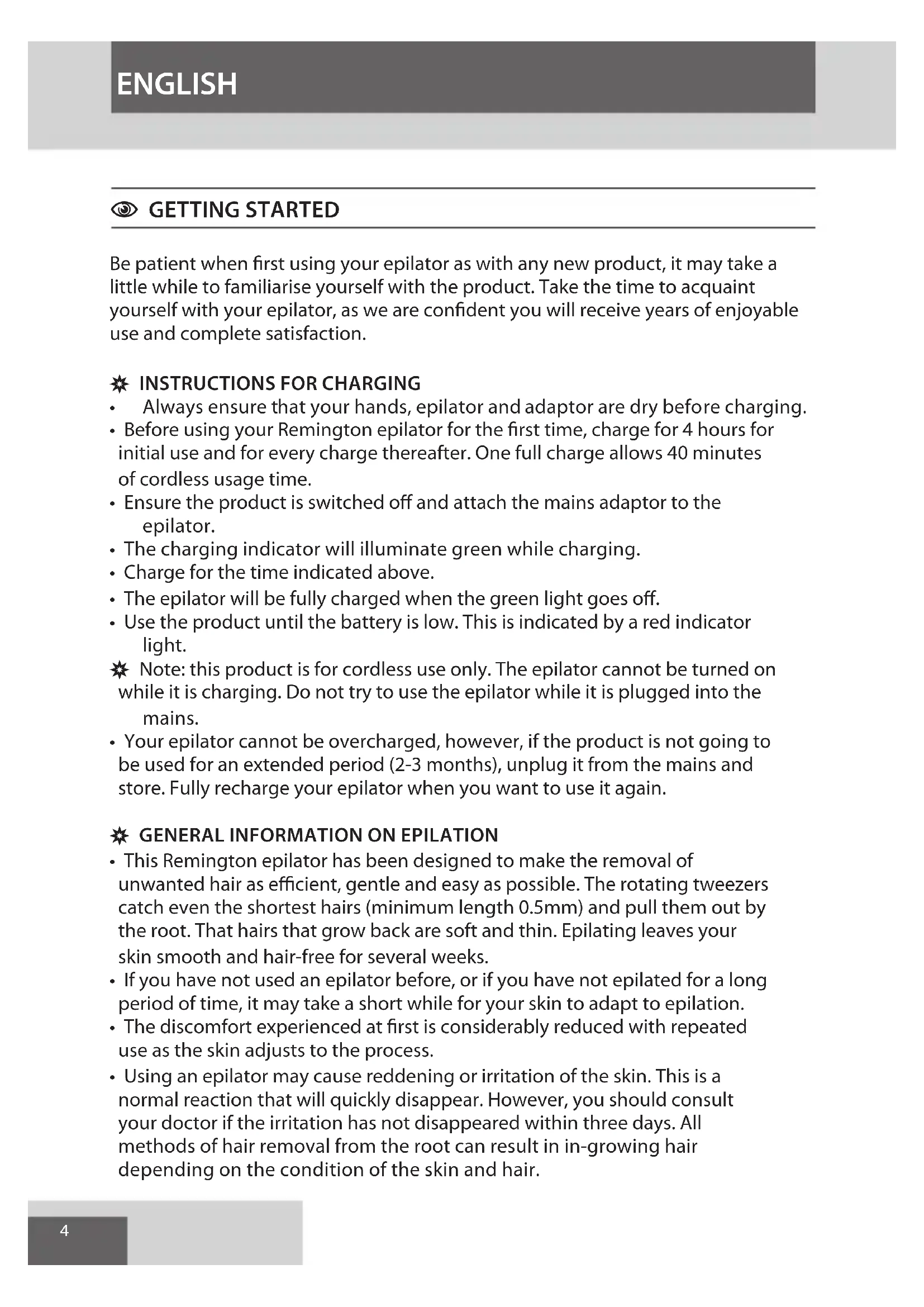 ENGLISH

GETTING STARTED

Be patient when first using your epilator as with any new product, it may take a little while to familiarise yourself with the product. Take the time to acquaint yourself with your epilator, as we are confident you will receive years of enjoyable use and complete satisfaction.

INSTRUCTIONS FOR CHARGING
• Always ensure that your hands, epilator and adaptor are dry before charging.
• Before using your Remington epilator for the first time, charge for 4 hours for initial use and for every charge thereafter. One full charge allows 40 minutes of cordless usage time.
• Ensure the product is switched off and attach the mains adaptor to the epilator.
• The charging indicator will illuminate green while charging.
• Charge for the time indicated above.
• The epilator will be fully charged when the green light goes off.
• Use the product until the battery is low. This is indicated by a red indicator light.
Note: this product is for cordless use only. The epilator cannot be turned on while it is charging. Do not try to use the epilator while it is plugged into the mains.
• Your epilator cannot be overcharged, however, if the product is not going to be used for an extended period (2-3 months), unplug it from the mains and store. Fully recharge your epilator when you want to use it again.

GENERAL INFORMATION ON EPILATION
• This Remington epilator has been designed to make the removal of unwanted hair as efficient, gentle and easy as possible. The rotating tweezers catch even the shortest hairs (minimum length 0.5mm) and pull them out by the root. That hairs that grow back are soft and thin. Epilating leaves your skin smooth and hair-free for several weeks.
• If you have not used an epilator before, or if you have not epilated for a long period of time, it may take a short while for your skin to adapt to epilation.
• The discomfort experienced at first is considerably reduced with repeated use as the skin adjusts to the process.
• Using an epilator may cause reddening or irritation of the skin. This is a normal reaction that will quickly disappear. However, you should consult your doctor if the irritation has not disappeared within three days. All methods of hair removal from the root can result in in-growing hair depending on the condition of the skin and hair.

4